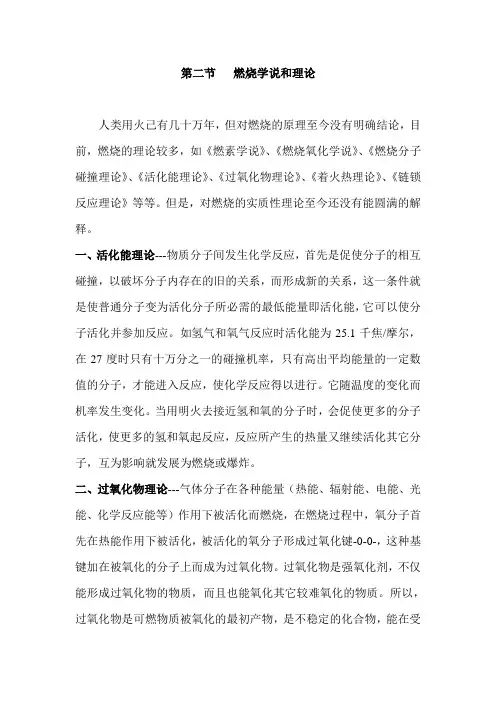 第二节　燃烧学说和理论

人类用火已有几十万年，但对燃烧的原理至今没有明确结论，目前，燃烧的理论较多，如《燃素学说》、《燃烧氧化学说》、《燃烧分子碰撞理论》、《活化能理论》、《过氧化物理论》、《着火热理论》、《链锁反应理论》等等。但是，对燃烧的实质性理论至今还没有能圆满的解释。

一、活化能理论---物质分子间发生化学反应，首先是促使分子的相互碰撞，以破坏分子内存在的旧的关系，而形成新的关系，这一条件就是使普通分子变为活化分子所必需的最低能量即活化能，它可以使分子活化并参加反应。如氢气和氧气反应时活化能为 25.1 千焦/摩尔，在 27 度时只有十万分之一的碰撞机率，只有高出平均能量的一定数值的分子，才能进入反应，使化学反应得以进行。它随温度的变化而机率发生变化。当用明火去接近氢和氧的分子时，会促使更多的分子活化，使更多的氢和氧起反应，反应所产生的热量又继续活化其它分子，互为影响就发展为燃烧或爆炸。

二、过氧化物理论---气体分子在各种能量（热能、辐射能、电能、光能、化学反应能等）作用下被活化而燃烧，在燃烧过程中，氧分子首先在热能作用下被活化，被活化的氧分子形成过氧化键-0-0-，这种基键加在被氧化的分子上而成为过氧化物。过氧化物是强氧化剂，不仅能形成过氧化物的物质，而且也能氧化其它较难氧化的物质。所以，过氧化物是可燃物质被氧化的最初产物，是不稳定的化合物，能在受